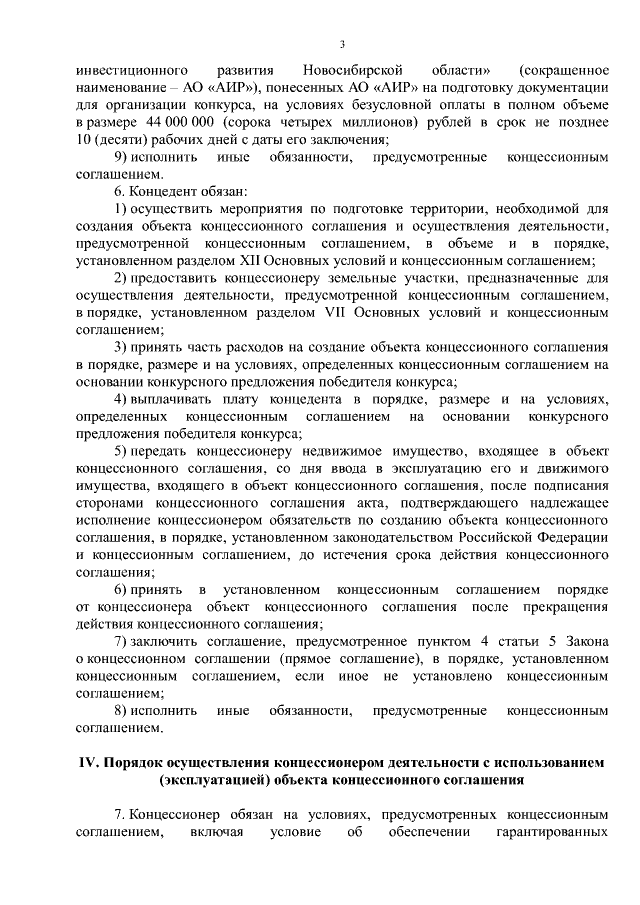 3

инвестиционного развития Новосибирской области» (сокращенное наименование – АО «АИР»), понесенных АО «АИР» на подготовку документации для организации конкурса, на условиях безусловной оплаты в полном объеме в размере 44 000 000 (сорока четырех миллионов) рублей в срок не позднее 10 (десяти) рабочих дней с даты его заключения;

9) исполнить иные обязанности, предусмотренные концессионным соглашением.

6. Концедент обязан:

1) осуществить мероприятия по подготовке территории, необходимой для создания объекта концессионного соглашения и осуществления деятельности, предусмотренной концессионным соглашением, в объеме и в порядке, установленном разделом XII Основных условий и концессионным соглашением;

2) предоставить концессионеру земельные участки, предназначенные для осуществления деятельности, предусмотренной концессионным соглашением, в порядке, установленном разделом VII Основных условий и концессионным соглашением;

3) принять часть расходов на создание объекта концессионного соглашения в порядке, размере и на условиях, определенных концессионным соглашением на основании конкурсного предложения победителя конкурса;

4) выплачивать плату концедента в порядке, размере и на условиях, определенных концессионным соглашением на основании конкурсного предложения победителя конкурса;

5) передать концессионеру недвижимое имущество, входящее в объект концессионного соглашения, со дня ввода в эксплуатацию его и движимого имущества, входящего в объект концессионного соглашения, после подписания сторонами концессионного соглашения акта, подтверждающего надлежащее исполнение концессионером обязательств по созданию объекта концессионного соглашения, в порядке, установленном законодательством Российской Федерации и концессионным соглашением, до истечения срока действия концессионного соглашения;

6) принять в установленном концессионным соглашением порядке от концессионера объект концессионного соглашения после прекращения действия концессионного соглашения;

7) заключить соглашение, предусмотренное пунктом 4 статьи 5 Закона о концессионном соглашении (прямое соглашение), в порядке, установленном концессионным соглашением, если иное не установлено концессионным соглашением;

8) исполнить иные обязанности, предусмотренные концессионным соглашением.

IV. Порядок осуществления концессионером деятельности с использованием (эксплуатацией) объекта концессионного соглашения

7. Концессионер обязан на условиях, предусмотренных концессионным соглашением, включая условие об обеспечении гарантированных